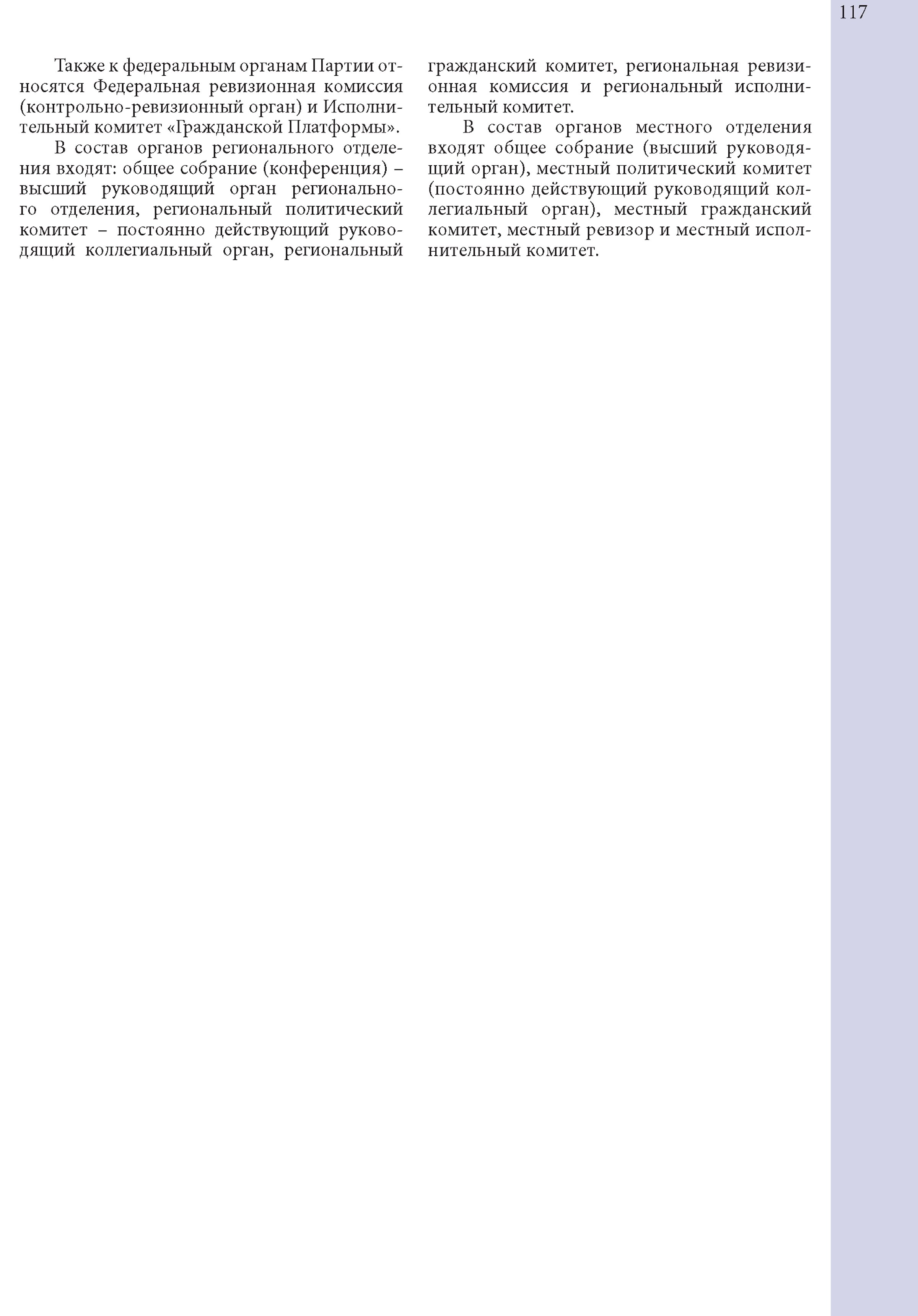 117

Также к федеральным органам Партии относятся Федеральная ревизионная комиссия (контрольно-ревизионный орган) и Исполнительный комитет «Гражданской Платформы».

В состав органов регионального отделения входят: общее собрание (конференция) – высший руководящий орган регионального отделения, региональный политический комитет – постоянно действующий руководящий коллегиальный орган, региональный гражданский комитет, региональная ревизионная комиссия и региональный исполнительный комитет.

В состав органов местного отделения входят общее собрание (высший руководящий орган), местный политический комитет (постоянно действующий руководящий коллегиальный орган), местный гражданский комитет, местный ревизор и местный исполнительный комитет.